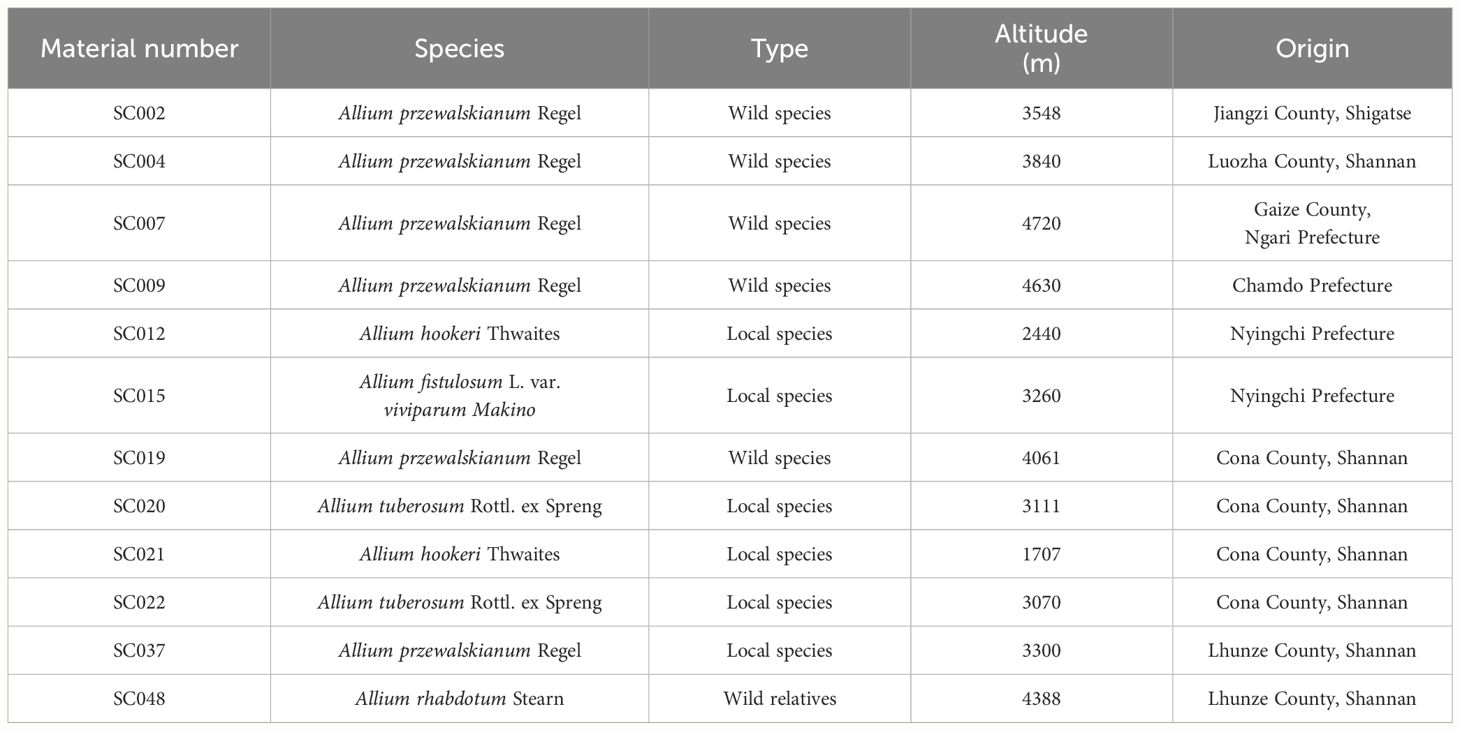 | Material number | Species | Type | Altitude (m) | Origin |
|---|---|---|---|---|
| SC002 | Allium przewalskianum Regel | Wild species | 3548 | Jiangzi County, Shigatse |
| SC004 | Allium przewalskianum Regel | Wild species | 3840 | Luozha County, Shannan |
| SC007 | Allium przewalskianum Regel | Wild species | 4720 | Gaize County, Ngari Prefecture |
| SC009 | Allium przewalskianum Regel | Wild species | 4630 | Chamdo Prefecture |
| SC012 | Allium hookeri Thwaites | Local species | 2440 | Nyingchi Prefecture |
| SC015 | Allium fistulosum L. var. viviparum Makino | Local species | 3260 | Nyingchi Prefecture |
| SC019 | Allium przewalskianum Regel | Wild species | 4061 | Cona County, Shannan |
| SC020 | Allium tuberosum Rottl. ex Spreng | Local species | 3111 | Cona County, Shannan |
| SC021 | Allium hookeri Thwaites | Local species | 1707 | Cona County, Shannan |
| SC022 | Allium tuberosum Rottl. ex Spreng | Local species | 3070 | Cona County, Shannan |
| SC037 | Allium przewalskianum Regel | Local species | 3300 | Lhunze County, Shannan |
| SC048 | Allium rhabdotum Stearn | Wild relatives | 4388 | Lhunze County, Shannan |